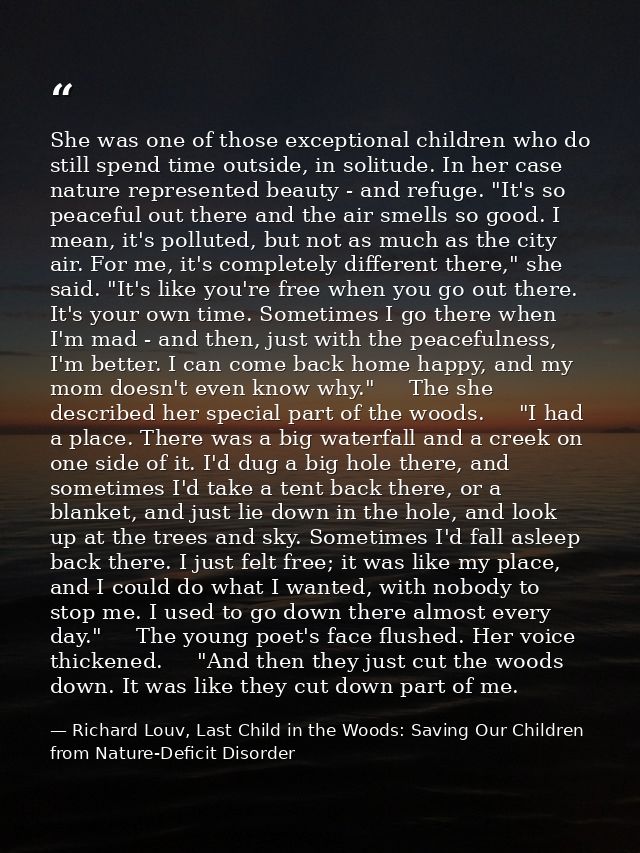 “

She was one of those exceptional children who do still spend time outside, in solitude. In her case nature represented beauty - and refuge. "It's so peaceful out there and the air smells so good. I mean, it's polluted, but not as much as the city air. For me, it's completely different there," she said. "It's like you're free when you go out there. It's your own time. Sometimes I go there when I'm mad - and then, just with the peacefulness, I'm better. I can come back home happy, and my mom doesn't even know why."  The she described her special part of the woods.  "I had a place. There was a big waterfall and a creek on one side of it. I'd dug a big hole there, and sometimes I'd take a tent back there, or a blanket, and just lie down in the hole, and look up at the trees and sky. Sometimes I'd fall asleep back there. I just felt free; it was like my place, and I could do what I wanted, with nobody to stop me. I used to go down there almost every day."  The young poet's face flushed. Her voice thickened.  "And then they just cut the woods down. It was like they cut down part of me.

— Richard Louv, Last Child in the Woods: Saving Our Children from Nature-Deficit Disorder